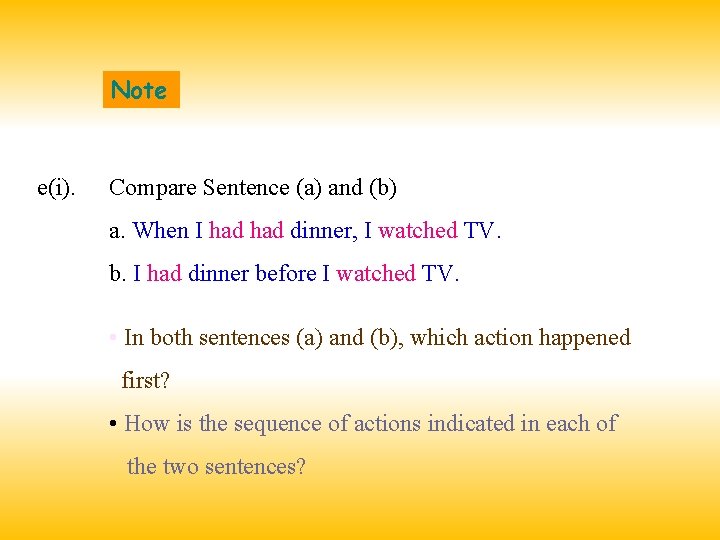 Note

e(i). Compare Sentence (a) and (b)

a. When I had had dinner, I watched TV.

b. I had dinner before I watched TV.

• In both sentences (a) and (b), which action happened first?

• How is the sequence of actions indicated in each of the two sentences?